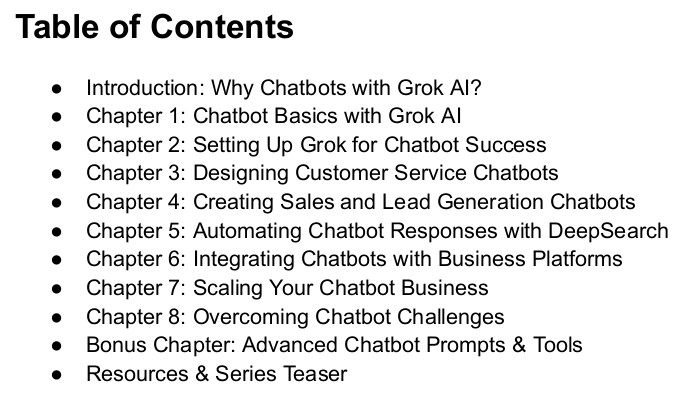 Table of Contents

• Introduction: Why Chatbots with Grok AI?
• Chapter 1: Chatbot Basics with Grok AI
• Chapter 2: Setting Up Grok for Chatbot Success
• Chapter 3: Designing Customer Service Chatbots
• Chapter 4: Creating Sales and Lead Generation Chatbots
• Chapter 5: Automating Chatbot Responses with DeepSearch
• Chapter 6: Integrating Chatbots with Business Platforms
• Chapter 7: Scaling Your Chatbot Business
• Chapter 8: Overcoming Chatbot Challenges
• Bonus Chapter: Advanced Chatbot Prompts & Tools
• Resources & Series Teaser